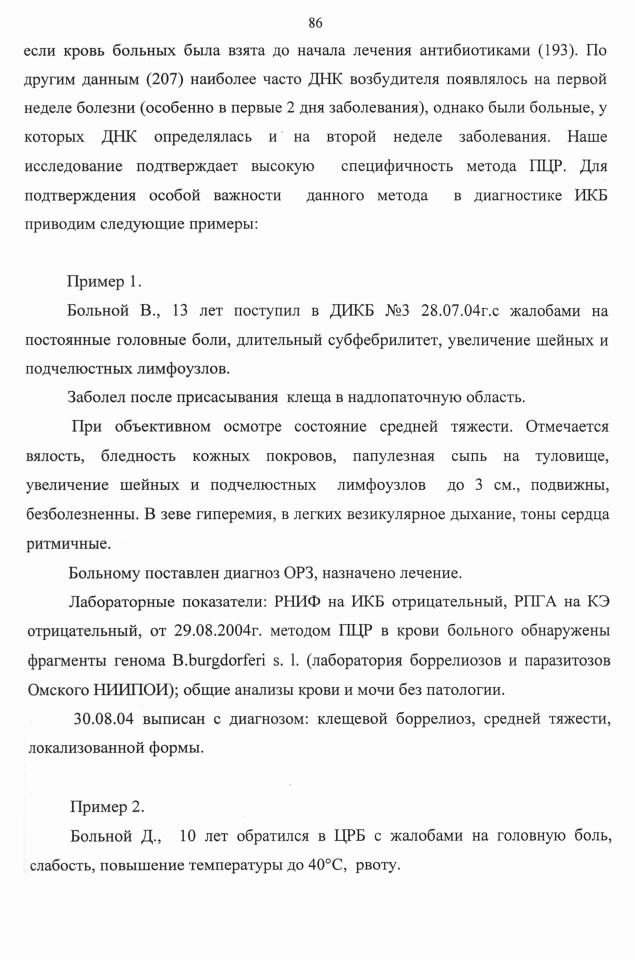 86

если кровь больных была взята до начала лечения антибиотиками (193). По другим данным (207) наиболее часто ДНК возбудителя появлялось на первой неделе болезни (особенно в первые 2 дня заболевания), однако были больные, у которых ДНК определялась и на второй неделе заболевания. Наше исследование подтверждает высокую специфичность метода ПЦР. Для подтверждения особой важности данного метода в диагностике ИКБ приводим следующие примеры:

Пример 1.

Больной В., 13 лет поступил в ДИКБ №3 28.07.04г.с жалобами на постоянные головные боли, длительный субфебрилитет, увеличение шейных и подчелюстных лимфоузлов.

Заболел после присасывания клеща в надлопаточную область.

При объективном осмотре состояние средней тяжести. Отмечается вялость, бледность кожных покровов, папулезная сыпь на туловище, увеличение шейных и подчелюстных лимфоузлов до 3 см., подвижны, безболезненны. В зеве гиперемия, в легких везикулярное дыхание, тоны сердца ритмичные.

Больному поставлен диагноз ОРЗ, назначено лечение.

Лабораторные показатели: РНИФ на ИКБ отрицательный, РПГА на КЭ отрицательный, от 29.08.2004г. методом ПЦР в крови больного обнаружены фрагменты генома B.burgdorferi s. l. (лаборатория боррелиозов и паразитозов Омского НИИПОИ); общие анализы крови и мочи без патологии.

30.08.04 выписан с диагнозом: клещевой боррелиоз, средней тяжести, локализованной формы.

Пример 2.

Больной Д., 10 лет обратился в ЦРБ с жалобами на головную боль, слабость, повышение температуры до 40°С, рвоту.